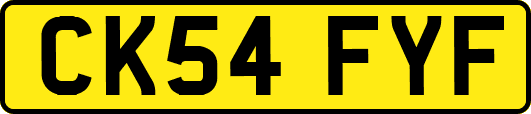 CK54 FYF